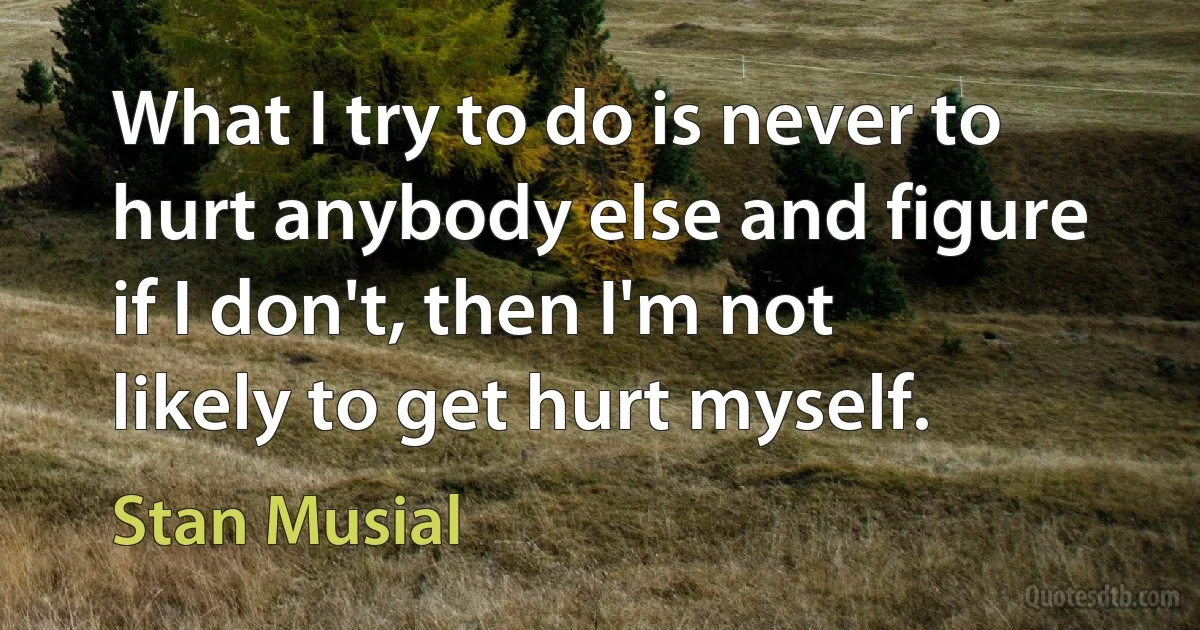 What I try to do is never to hurt anybody else and figure if I don't, then I'm not likely to get hurt myself.

Stan Musial

Quotesdtb.com